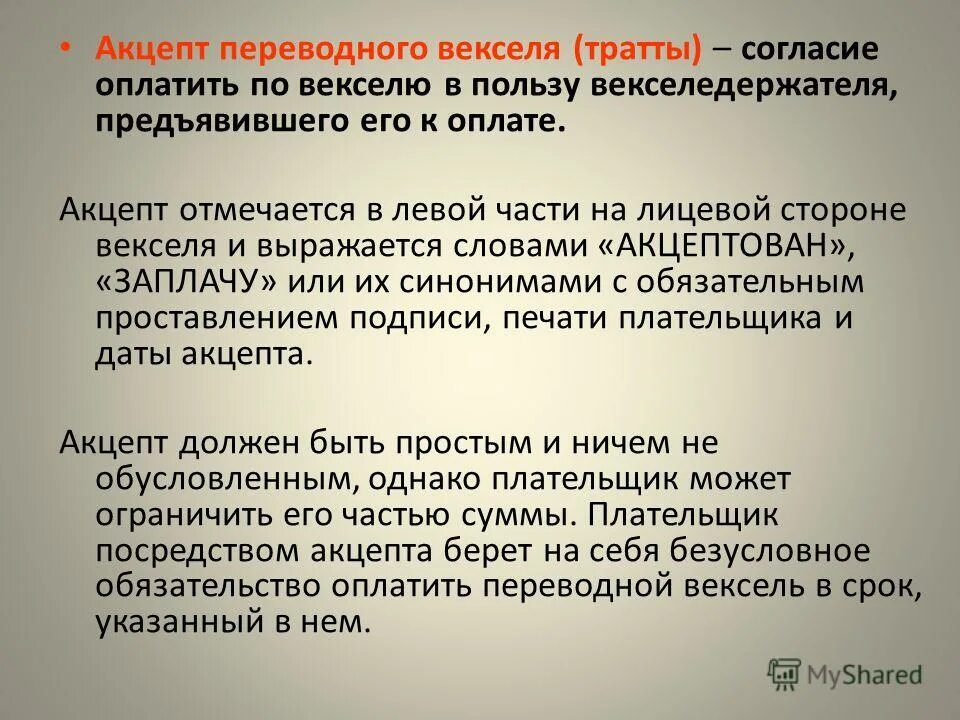 • Акцепт переводного векселя (тратты) – согласие оплатить по векселю в пользу векселедержателя, предъявившего его к оплате.

Акцепт отмечается в левой части на лицевой стороне векселя и выражается словами «АКЦЕПТОВАН», «ЗАПЛАЧУ» или их синонимами с обязательным проставлением подписи, печати плательщика и даты акцепта.

Акцепт должен быть простым и ничем не обусловленным, однако плательщик может ограничить его частью суммы. Плательщик посредством акцепта берет на себя безусловное обязательство оплатить переводной вексель в срок, указанный в нем.

MyShared